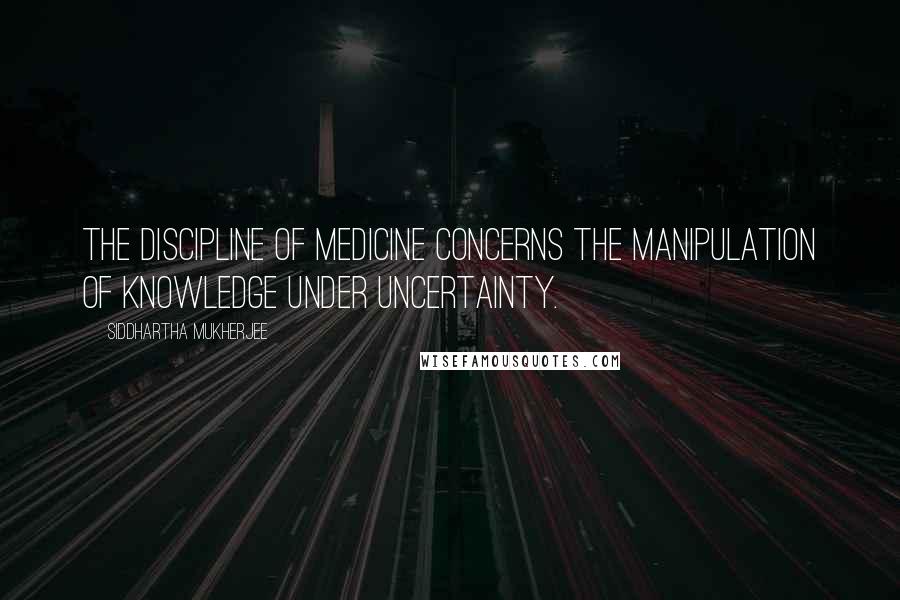 THE DISCIPLINE OF MEDICINE CONCERNS THE MANIPULATION OF KNOWLEDGE UNDER UNCERTAINTY.

SIDDHARTHA MUKHERJEE

WISEFAMOUSQUOTES.COM